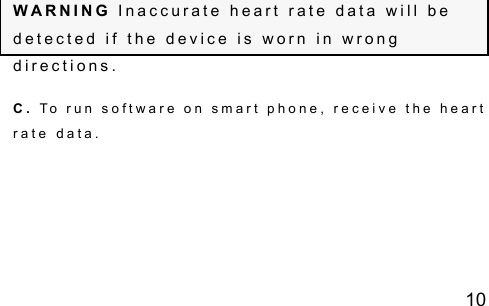 WARNING Inaccurate heart rate data will be detected if the device is worn in wrong directions.

C. To run software on smart phone, receive the heart rate data.

10